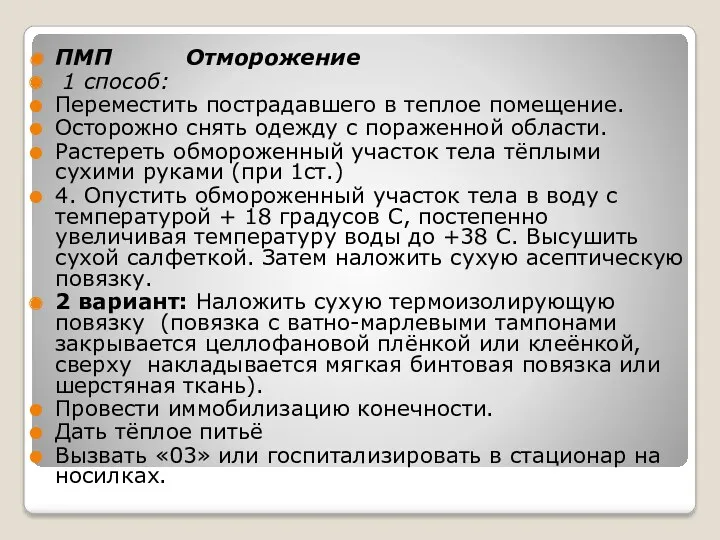 ПМП Отморожение
1 способ:
Переместить пострадавшего в теплое помещение.
Осторожно снять одежду с пораженной области.
Растереть обмороженный участок тела тёплыми сухими руками (при 1ст.)
4. Опустить обмороженный участок тела в воду с температурой + 18 градусов С, постепенно увеличивая температуру воды до +38 С. Высушить сухой салфеткой. Затем наложить сухую асептическую повязку.
2 вариант: Наложить сухую термоизолирующую повязку (повязка с ватно-марлевыми тампонами закрывается целлофановой плёнкой или клеёнкой, сверху накладывается мягкая бинтовая повязка или шерстяная ткань).
Провести иммобилизацию конечности.
Дать тёплое питьё
Вызвать «03» или госпитализировать в стационар на носилках.